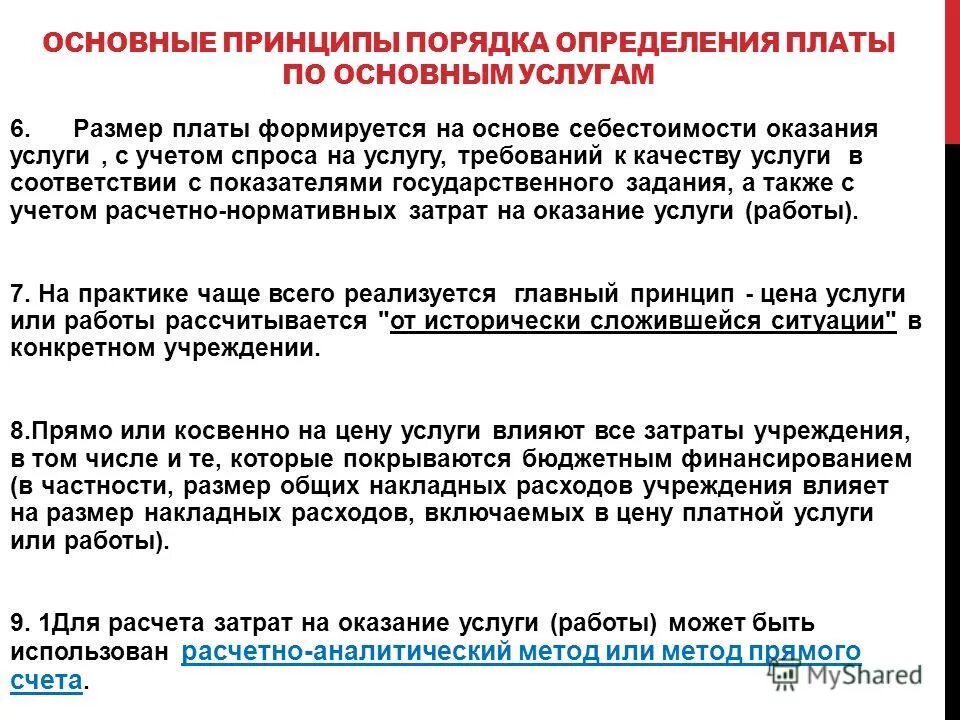 ОСНОВНЫЕ ПРИНЦИПЫ ПОРЯДКА ОПРЕДЕЛЕНИЯ ПЛАТЫ ПО ОСНОВНЫМ УСЛУГАМ

6. Размер платы формируется на основе себестоимости оказания услуги , с учетом спроса на услугу, требований к качеству услуги в соответствии с показателями государственного задания, а также с учетом расчетно-нормативных затрат на оказание услуги (работы).

7. На практике чаще всего реализуется главный принцип - цена услуги или работы рассчитывается "от исторически сложившейся ситуации" в конкретном учреждении.

8.Прямо или косвенно на цену услуги влияют все затраты учреждения, в том числе и те, которые покрываются бюджетным финансированием (в частности, размер общих накладных расходов учреждения влияет на размер накладных расходов, включаемых в цену платной услуги или работы).

9. 1Для расчета затрат на оказание услуги (работы) может быть использован расчетно-аналитический метод или метод прямого счета.

MyShared